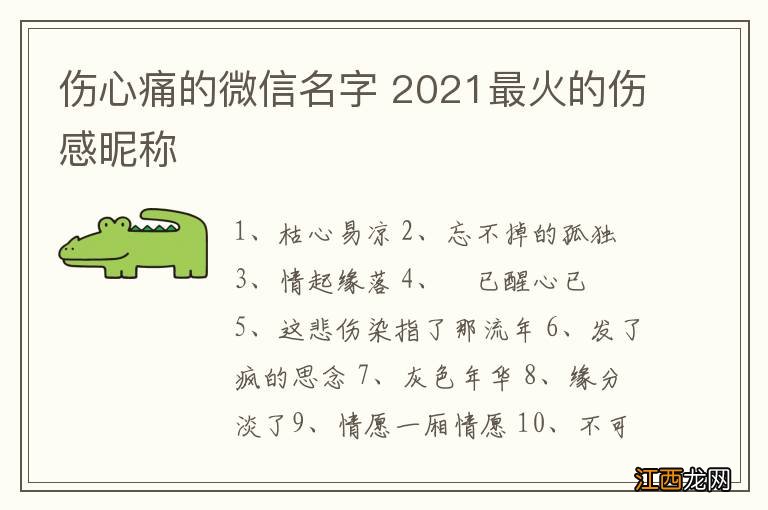 伤心痛的微信名字 2021最火的伤感昵称

1、枯心易凉 2、忘不掉的孤独 3、情起缘落 4、 已醒心已 5、这悲伤染指了那流年 6、发了疯的思念 7、灰色年华 8、缘分淡了9、情愿一厢情愿 10、不可

江西龙网